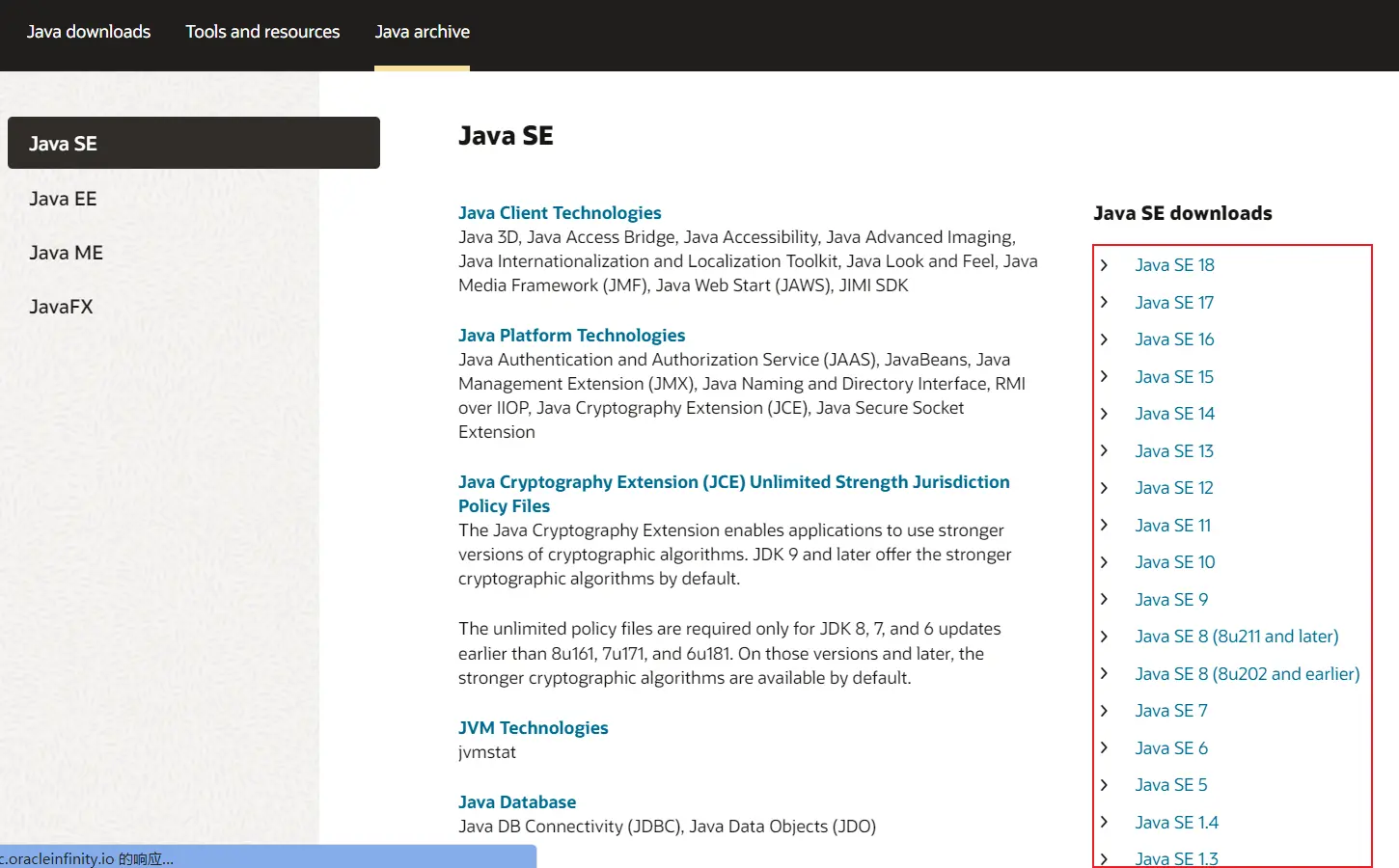 Java downloads Tools and resources Java archive

Java SE
Java EE
Java ME
JavaFX

Java SE

Java Client Technologies
Java 3D, Java Access Bridge, Java Accessibility, Java Advanced Imaging, Java Internationalization and Localization Toolkit, Java Look and Feel, Java Media Framework (JMF), Java Web Start (JAWS), JIMI SDK

Java Platform Technologies
Java Authentication and Authorization Service (JAAS), JavaBeans, Java Management Extension (JMX), Java Naming and Directory Interface, RMI over IIOP, Java Cryptography Extension (JCE), Java Secure Socket Extension

Java Cryptography Extension (JCE) Unlimited Strength Jurisdiction Policy Files
The Java Cryptography Extension enables applications to use stronger versions of cryptographic algorithms. JDK 9 and later offer the stronger cryptographic algorithms by default.

The unlimited policy files are required only for JDK 8, 7, and 6 updates earlier than 8u161, 7u171, and 6u181. On those versions and later, the stronger cryptographic algorithms are available by default.

JVM Technologies
jvmstat

Java Database
Java DB Connectivity (JDBC), Java Data Objects (JDO)

Java SE downloads
Java SE 18
Java SE 17
Java SE 16
Java SE 15
Java SE 14
Java SE 13
Java SE 12
Java SE 11
Java SE 10
Java SE 9
Java SE 8 (8u211 and later)
Java SE 8 (8u202 and earlier)
Java SE 7
Java SE 6
Java SE 5
Java SE 1.4
Java SE 1.3

c.oracleinfinity.io 的响应...